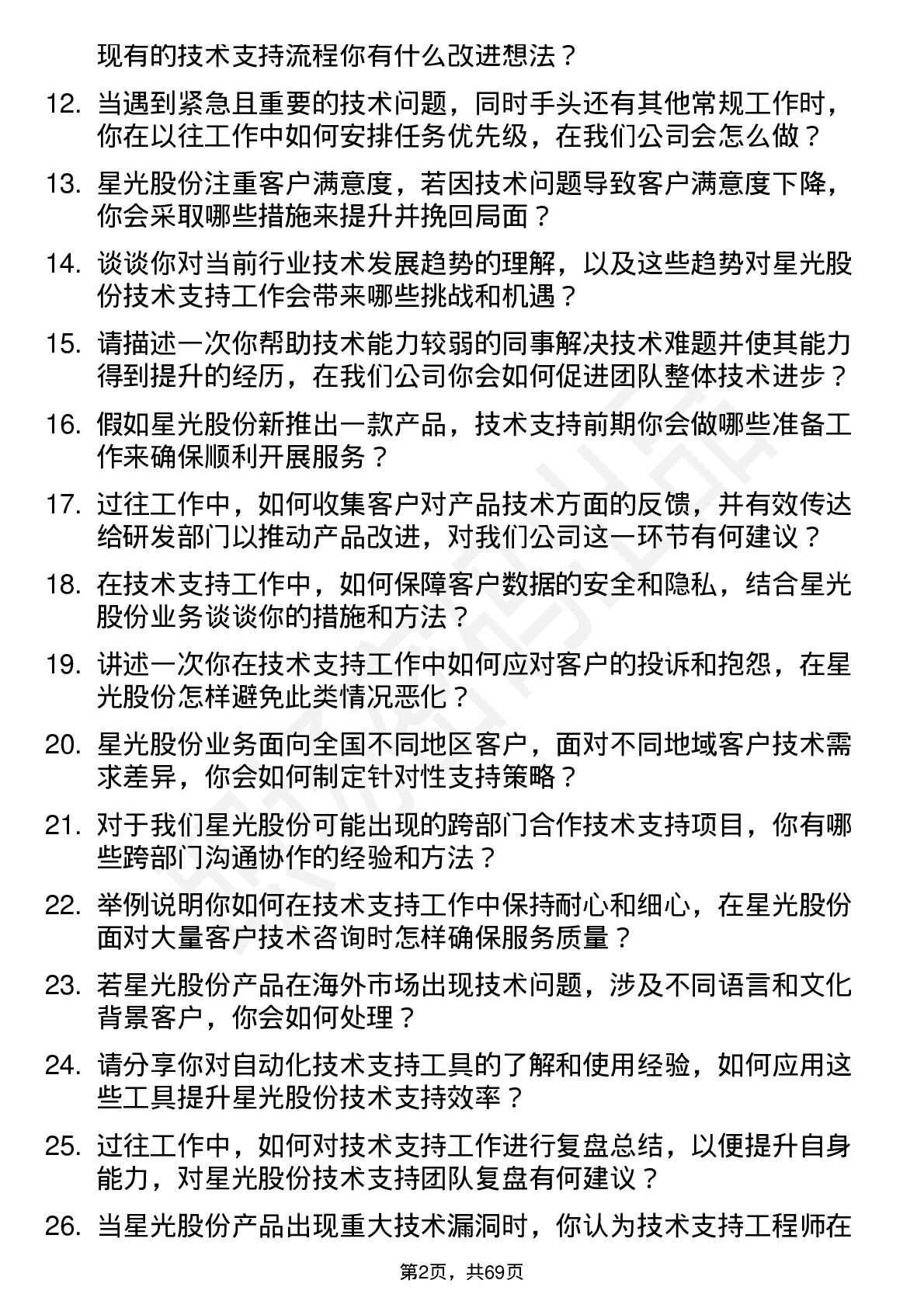 现有的技术支持流程你有什么改进想法？

12. 当遇到紧急且重要的技术问题，同时手头还有其他常规工作时，你在以往工作中如何安排任务优先级，在我们公司会怎么做？

13. 星光股份注重客户满意度，若因技术问题导致客户满意度下降，你会采取哪些措施来提升并挽回局面？

14. 谈谈你对当前行业技术发展趋势的理解，以及这些趋势对星光股份技术支持工作会带来哪些挑战和机遇？

15. 请描述一次你帮助技术能力较弱的同事解决技术难题并使其能力得到提升的经历，在我们公司你会如何促进团队整体技术进步？

16. 假如星光股份新推出一款产品，技术支持前期你会做哪些准备工作来确保顺利开展服务？

17. 过往工作中，如何收集客户对产品技术方面的反馈，并有效传达给研发部门以推动产品改进，对我们公司这一环节有何建议？

18. 在技术支持工作中，如何保障客户数据的安全和隐私，结合星光股份业务谈谈你的措施和方法？

19. 讲述一次你在技术支持工作中如何应对客户的投诉和抱怨，在星光股份怎样避免此类情况恶化？

20. 星光股份业务面向全国不同地区客户，面对不同地域客户技术需求差异，你会如何制定针对性支持策略？

21. 对于我们星光股份可能出现的跨部门合作技术支持项目，你有哪些跨部门沟通协作的经验和方法？

22. 举例说明你如何在技术支持工作中保持耐心和细心，在星光股份面对大量客户技术咨询时怎样确保服务质量？

23. 若星光股份产品在海外市场出现技术问题，涉及不同语言和文化背景客户，你会如何处理？

24. 请分享你对自动化技术支持工具的了解和使用经验，如何应用这些工具提升星光股份技术支持效率？

25. 过往工作中，如何对技术支持工作进行复盘总结，以便提升自身能力，对星光股份技术支持团队复盘有何建议？

26. 当星光股份产品出现重大技术漏洞时，你认为技术支持工程师在

第2页，共69页